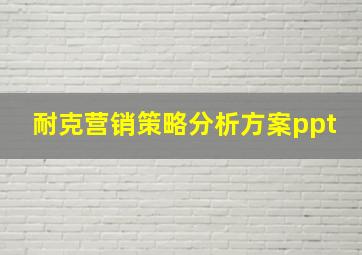 耐克营销策略分析方案ppt